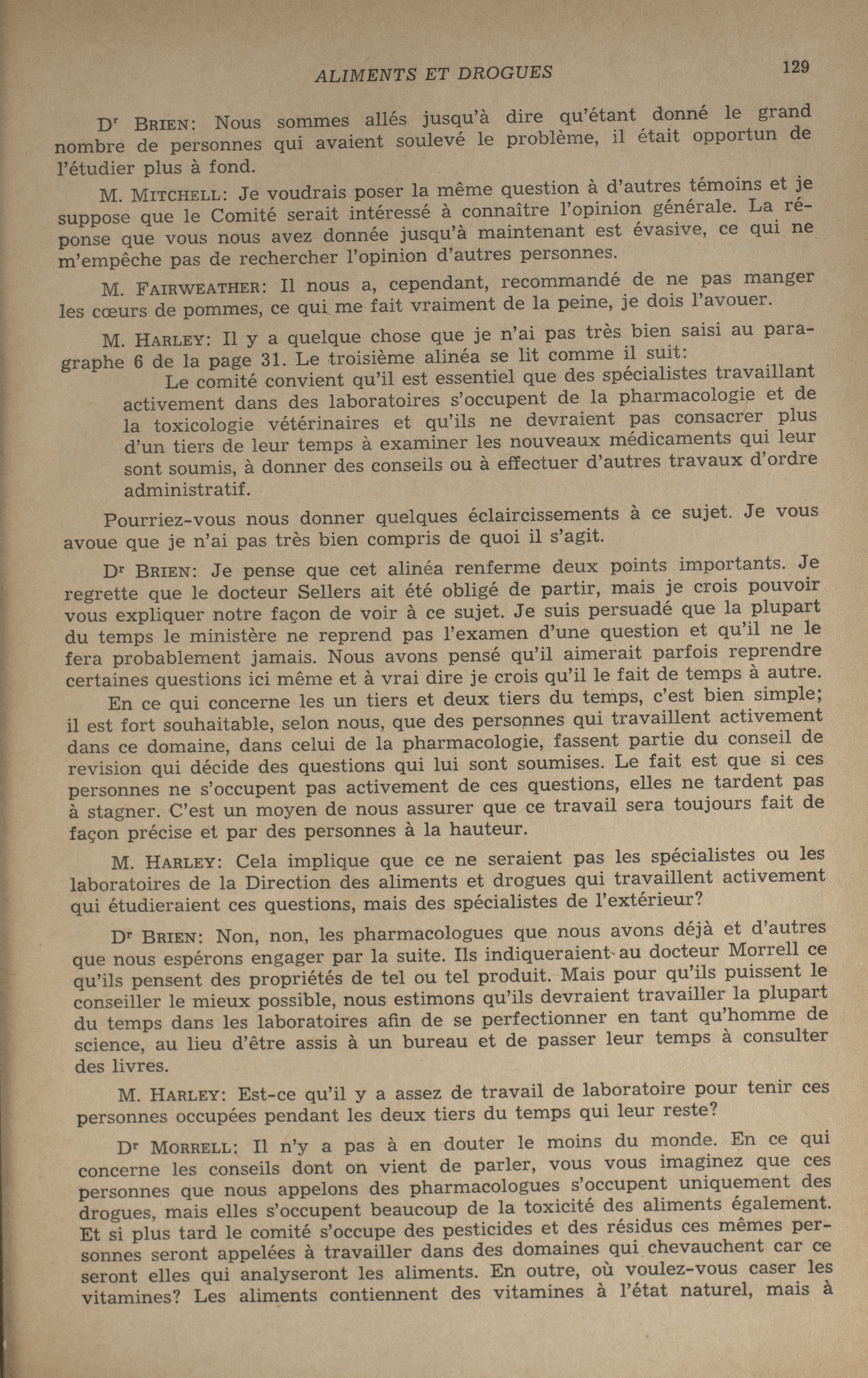 ALIMENTS ET DROGUES 129

Dr BRIEN: Nous sommes allés jusqu'à dire qu'étant donné le grand nombre de personnes qui avaient soulevé le problème, il était opportun de l'étudier plus à fond.

M. MITCHELL: Je voudrais poser la même question à d'autres témoins et je suppose que le Comité serait intéressé à connaître l'opinion générale. La réponse que vous nous avez donnée jusqu'à maintenant est évasive, ce qui ne m'empêche pas de rechercher l'opinion d'autres personnes.

M. FAIRWEATHER: Il nous a, cependant, recommandé de ne pas manger les cœurs de pommes, ce qui me fait vraiment de la peine, je dois l'avouer.

M. HARLEY: Il y a quelque chose que je n'ai pas très bien saisi au paragraphe 6 de la page 31. Le troisième alinéa se lit comme il suit:

Le comité convient qu'il est essentiel que des spécialistes travaillant activement dans des laboratoires s'occupent de la pharmacologie et de la toxicologie vétérinaires et qu'ils ne devraient pas consacrer plus d'un tiers de leur temps à examiner les nouveaux médicaments qui leur sont soumis, à donner des conseils ou à effectuer d'autres travaux d'ordre administratif.

Pourriez-vous nous donner quelques éclaircissements à ce sujet. Je vous avoue que je n'ai pas très bien compris de quoi il s'agit.

Dr BRIEN: Je pense que cet alinéa renferme deux points importants. Je regrette que le docteur Sellers ait été obligé de partir, mais je crois pouvoir vous expliquer notre façon de voir à ce sujet. Je suis persuadé que la plupart du temps le ministère ne reprend pas l'examen d'une question et qu'il ne le fera probablement jamais. Nous avons pensé qu'il aimerait parfois reprendre certaines questions ici même et à vrai dire je crois qu'il le fait de temps à autre.

En ce qui concerne les un tiers et deux tiers du temps, c'est bien simple; il est fort souhaitable, selon nous, que des personnes qui travaillent activement dans ce domaine, dans celui de la pharmacologie, fassent partie du conseil de revision qui décide des questions qui lui sont soumises. Le fait est que si ces personnes ne s'occupent pas activement de ces questions, elles ne tardent pas à stagner. C'est un moyen de nous assurer que ce travail sera toujours fait de façon précise et par des personnes à la hauteur.

M. HARLEY: Cela implique que ce ne seraient pas les spécialistes ou les laboratoires de la Direction des aliments et drogues qui travaillent activement qui étudieraient ces questions, mais des spécialistes de l'extérieur?

Dr BRIEN: Non, non, les pharmacologues que nous avons déjà et d'autres que nous espérons engager par la suite. Ils indiqueraient au docteur Morrell ce qu'ils pensent des propriétés de tel ou tel produit. Mais pour qu'ils puissent le conseiller le mieux possible, nous estimons qu'ils devraient travailler la plupart du temps dans les laboratoires afin de se perfectionner en tant qu'homme de science, au lieu d'être assis à un bureau et de passer leur temps à consulter des livres.

M. HARLEY: Est-ce qu'il y a assez de travail de laboratoire pour tenir ces personnes occupées pendant les deux tiers du temps qui leur reste?

Dr MORRELL: Il n'y a pas à en douter le moins du monde. En ce qui concerne les conseils dont on vient de parler, vous vous imaginez que ces personnes que nous appelons des pharmacologues s'occupent uniquement des drogues, mais elles s'occupent beaucoup de la toxicité des aliments également. Et si plus tard le comité s'occupe des pesticides et des résidus ces mêmes personnes seront appelées à travailler dans des domaines qui chevauchent car ce seront elles qui analyseront les aliments. En outre, où voulez-vous caser les vitamines? Les aliments contiennent des vitamines à l'état naturel, mais à